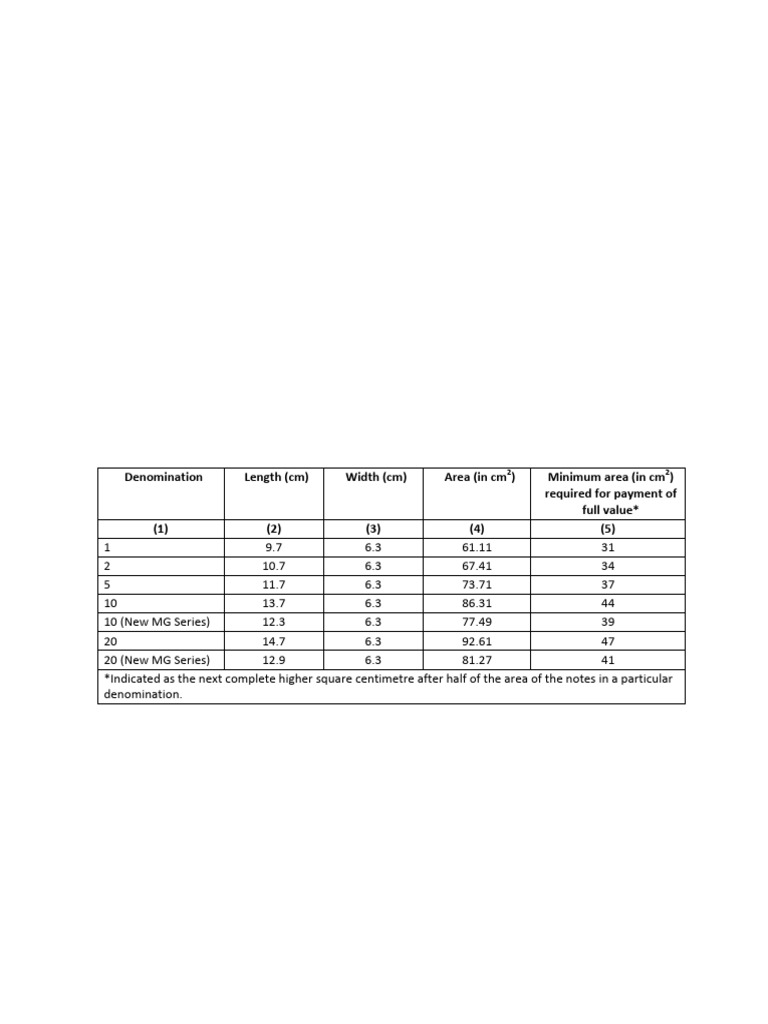 | Denomination | Length (cm) | Width (cm) | Area (in $cm^2$) | Minimum area (in $cm^2$) required for payment of full value* |
|---|---|---|---|---|
| (1) | (2) | (3) | (4) | (5) |
| 1 | 9.7 | 6.3 | 61.11 | 31 |
| 2 | 10.7 | 6.3 | 67.41 | 34 |
| 5 | 11.7 | 6.3 | 73.71 | 37 |
| 10 | 13.7 | 6.3 | 86.31 | 44 |
| 10 (New MG Series) | 12.3 | 6.3 | 77.49 | 39 |
| 20 | 14.7 | 6.3 | 92.61 | 47 |
| 20 (New MG Series) | 12.9 | 6.3 | 81.27 | 41 |

*Indicated as the next complete higher square centimetre after half of the area of the notes in a particular denomination.